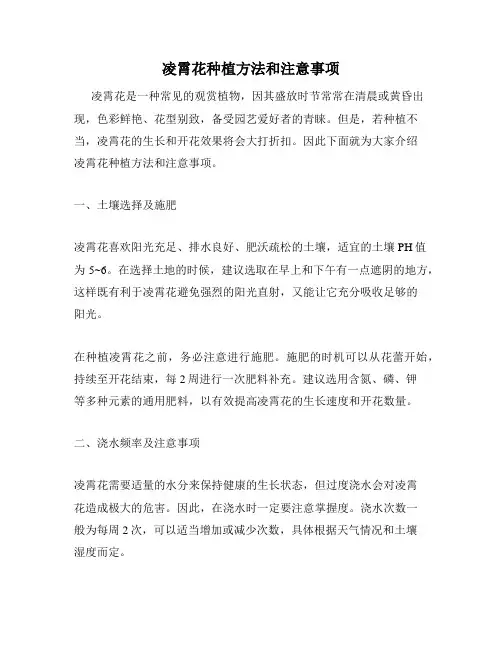 凌霄花种植方法和注意事项

凌霄花是一种常见的观赏植物，因其盛放时节常常在清晨或黄昏出现，色彩鲜艳、花型别致，备受园艺爱好者的青睐。但是，若种植不当，凌霄花的生长和开花效果将会大打折扣。因此下面就为大家介绍凌霄花种植方法和注意事项。

一、土壤选择及施肥

凌霄花喜欢阳光充足、排水良好、肥沃疏松的土壤，适宜的土壤 PH 值为 5~6。在选择土地的时候，建议选取在早上和下午有一点遮阴的地方，这样既有利于凌霄花避免强烈的阳光直射，又能让它充分吸收足够的阳光。

在种植凌霄花之前，务必注意进行施肥。施肥的时机可以从花蕾开始，持续至开花结束，每 2 周进行一次肥料补充。建议选用含氮、磷、钾等多种元素的通用肥料，以有效提高凌霄花的生长速度和开花数量。

二、浇水频率及注意事项

凌霄花需要适量的水分来保持健康的生长状态，但过度浇水会对凌霄花造成极大的危害。因此，在浇水时一定要注意掌握度。浇水次数一般为每周 2 次，可以适当增加或减少次数，具体根据天气情况和土壤湿度而定。